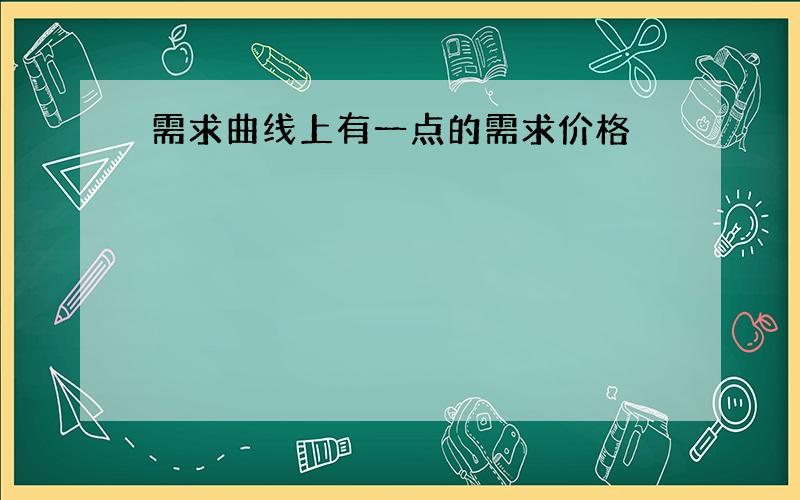 需求曲线上有一点的需求价格